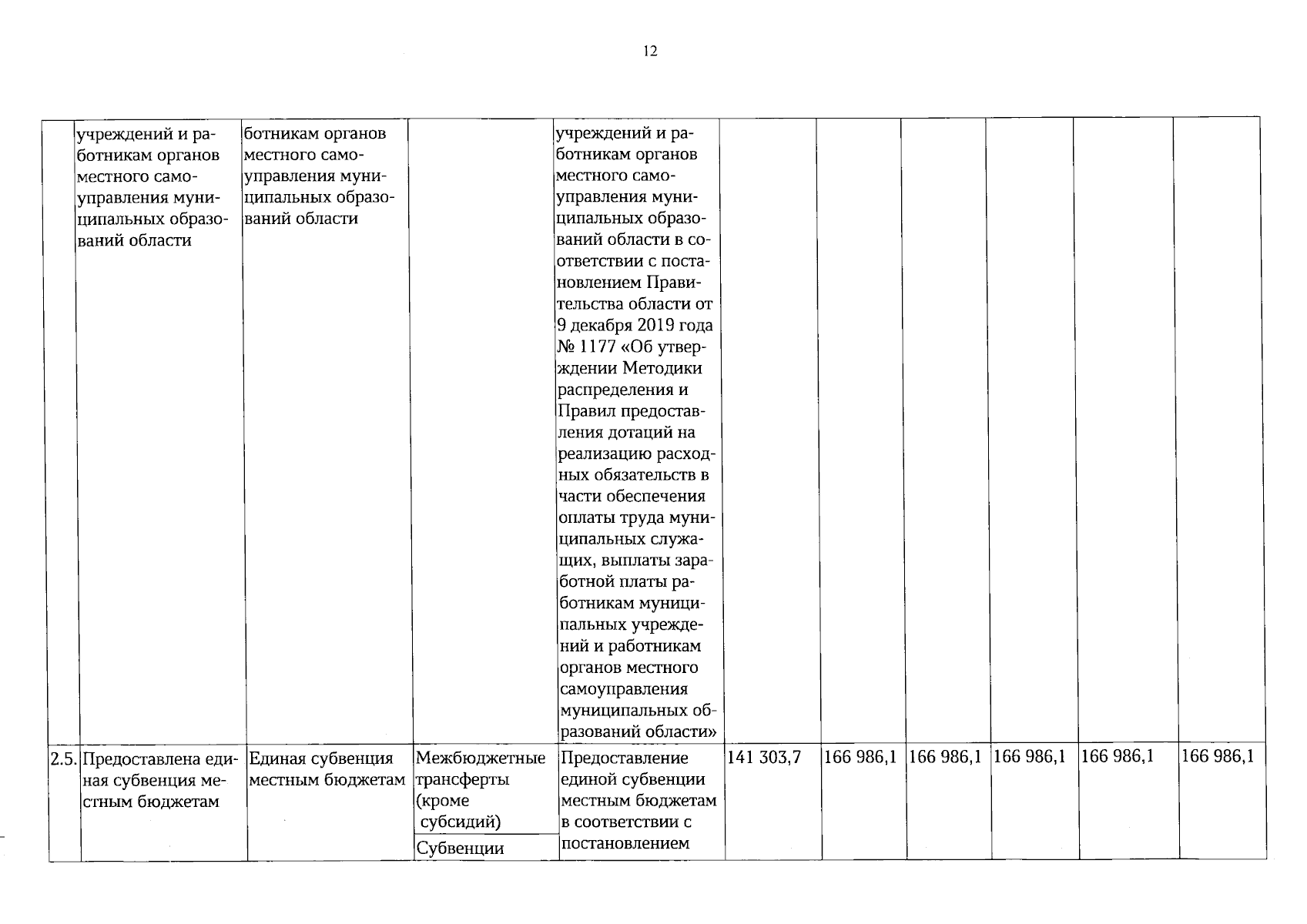 12

|  | учреждений и работникам органов местного самоуправления муниципальных образований области | ботникам органов местного самоуправления муниципальных образований области |  | учреждений и работникам органов местного самоуправления муниципальных образований области в соответствии с постановлением Правительства области от 9 декабря 2019 года № 1177 «Об утверждении Методики распределения и Правил предоставления дотаций на реализацию расходных обязательств в части обеспечения оплаты труда муниципальных служащих, выплаты заработной платы работникам муниципальных учреждений и работникам органов местного самоуправления муниципальных образований области» |  |  |  |  |  |  |
|---|---|---|---|---|---|---|---|---|---|---|
| 2.5. | Предоставлена единая субвенция местным бюджетам | Единая субвенция местным бюджетам | Межбюджетные трансферты (кроме субсидий) | Предоставление единой субвенции местным бюджетам в соответствии с постановлением | 141 303,7 | 166 986,1 | 166 986,1 | 166 986,1 | 166 986,1 | 166 986,1 |
|  |  |  | Субвенции |  |  |  |  |  |  |  |